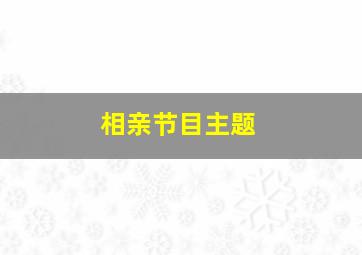 相亲节目主题